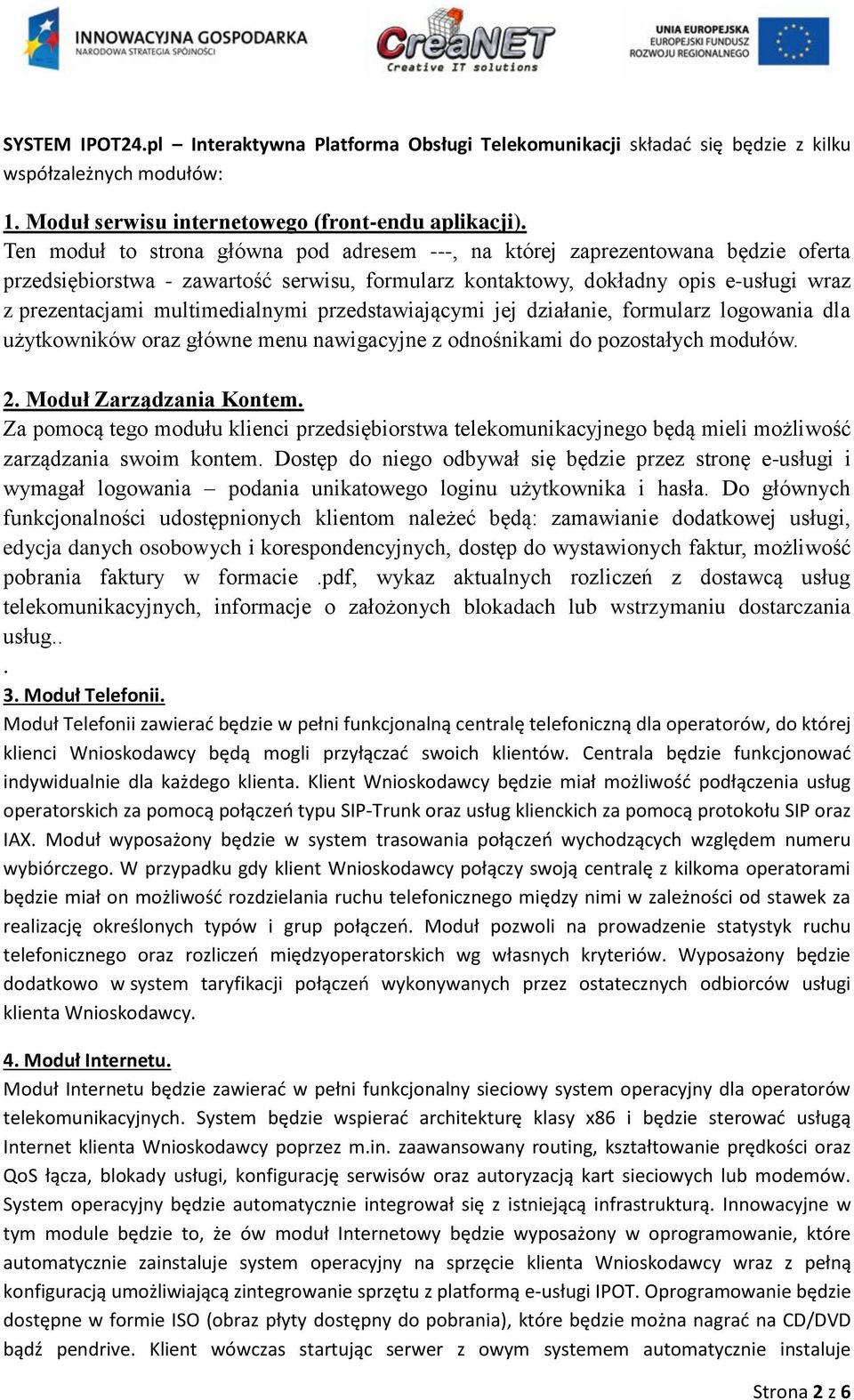 INNOWACYJNA GOSPODARKA
NARODOWA STRATEGIA SPÓJNOŚCI

CreaNET
Creative IT solutions

UNIA EUROPEJSKA
EUROPEJSKI FUNDUSZ
ROZWOJU REGIONALNEGO

SYSTEM IPOT24.pl – Interaktywna Platforma Obsługi Telekomunikacji składać się będzie z kilku współzależnych modułów:

1. Moduł serwisu internetowego (front-endu aplikacji).
Ten moduł to strona główna pod adresem ---, na której zaprezentowana będzie oferta przedsiębiorstwa - zawartość serwisu, formularz kontaktowy, dokładny opis e-usługi wraz z prezentacjami multimedialnymi przedstawiającymi jej działanie, formularz logowania dla użytkowników oraz główne menu nawigacyjne z odnośnikami do pozostałych modułów.

2. Moduł Zarządzania Kontem.
Za pomocą tego modułu klienci przedsiębiorstwa telekomunikacyjnego będą mieli możliwość zarządzania swoim kontem. Dostęp do niego odbywał się będzie przez stronę e-usługi i wymagał logowania – podania unikatowego loginu użytkownika i hasła. Do głównych funkcjonalności udostępnionych klientom należeć będą: zamawianie dodatkowej usługi, edycja danych osobowych i korespondencyjnych, dostęp do wystawionych faktur, możliwość pobrania faktury w formacie .pdf, wykaz aktualnych rozliczeń z dostawcą usług telekomunikacyjnych, informacje o założonych blokadach lub wstrzymaniu dostarczania usług..
.
3. Moduł Telefonii.
Moduł Telefonii zawierać będzie w pełni funkcjonalną centralę telefoniczną dla operatorów, do której klienci Wnioskodawcy będą mogli przyłączać swoich klientów. Centrala będzie funkcjonować indywidualnie dla każdego klienta. Klient Wnioskodawcy będzie miał możliwość podłączenia usług operatorskich za pomocą połączeń typu SIP-Trunk oraz usług klienckich za pomocą protokołu SIP oraz IAX. Moduł wyposażony będzie w system trasowania połączeń wychodzących względem numeru wybiórczego. W przypadku gdy klient Wnioskodawcy połączy swoją centralę z kilkoma operatorami będzie miał on możliwość rozdzielania ruchu telefonicznego między nimi w zależności od stawek za realizację określonych typów i grup połączeń. Moduł pozwoli na prowadzenie statystyk ruchu telefonicznego oraz rozliczeń międzyoperatorskich wg własnych kryteriów. Wyposażony będzie dodatkowo w system taryfikacji połączeń wykonywanych przez ostatecznych odbiorców usługi klienta Wnioskodawcy.

4. Moduł Internetu.
Moduł Internetu będzie zawierać w pełni funkcjonalny sieciowy system operacyjny dla operatorów telekomunikacyjnych. System będzie wspierać architekturę klasy x86 i będzie sterować usługą Internet klienta Wnioskodawcy poprzez m.in. zaawansowany routing, kształtowanie prędkości oraz QoS łącza, blokady usługi, konfigurację serwisów oraz autoryzacją kart sieciowych lub modemów. System operacyjny będzie automatycznie integrował się z istniejącą infrastrukturą. Innowacyjne w tym module będzie to, że ów moduł Internetowy będzie wyposażony w oprogramowanie, które automatycznie zainstaluje system operacyjny na sprzęcie klienta Wnioskodawcy wraz z pełną konfiguracją umożliwiającą zintegrowanie sprzętu z platformą e-usługi IPOT. Oprogramowanie będzie dostępne w formie ISO (obraz płyty dostępny do pobrania), które będzie można nagrać na CD/DVD bądź pendrive. Klient wówczas startując serwer z owym systemem automatycznie instaluje

Strona 2 z 6